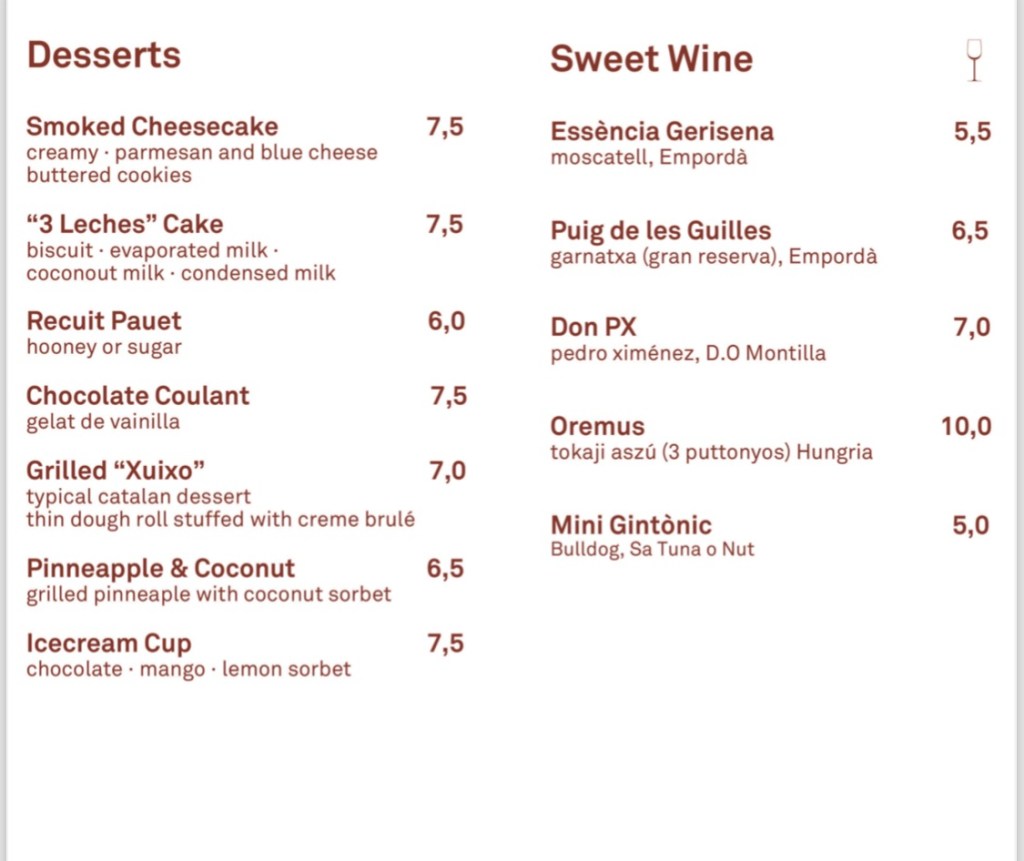 Desserts

Smoked Cheesecake 7,5
creamy · parmesan and blue cheese buttered cookies

“3 Leches” Cake 7,5
biscuit · evaporated milk · coconout milk · condensed milk

Recuit Pauet 6,0
hooney or sugar

Chocolate Coulant 7,5
gelat de vainilla

Grilled “Xuixo” 7,0
typical catalan dessert
thin dough roll stuffed with creme brulé

Pinneapple & Coconut 6,5
grilled pinneaple with coconut sorbet

Icecream Cup 7,5
chocolate · mango · lemon sorbet

Sweet Wine

Essència Gerisena 5,5
moscatell, Empordà

Puig de les Guilles 6,5
garnatxa (gran reserva), Empordà

Don PX 7,0
pedro ximénez, D.O Montilla

Oremus 10,0
tokaji aszú (3 puttonyos) Hungria

Mini Gintònic 5,0
Bulldog, Sa Tuna o Nut